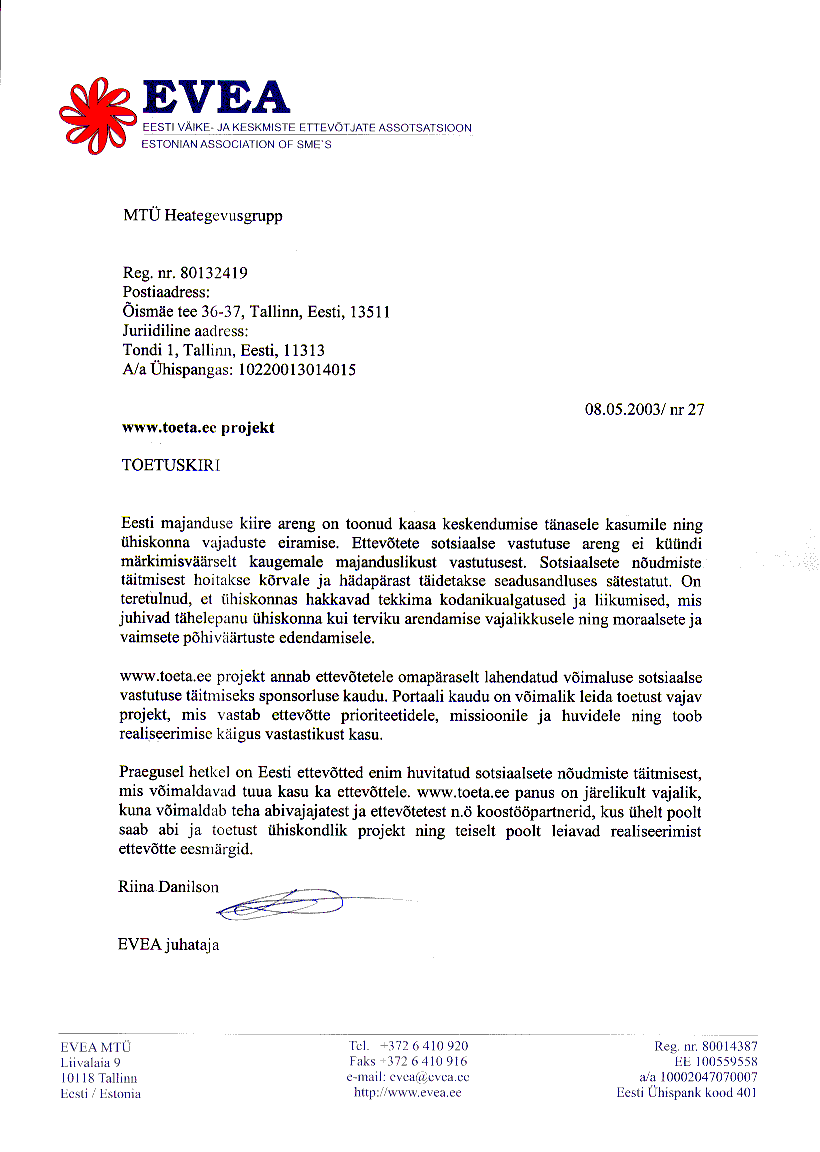 EVEA
EESTI VÄIKE- JA KESKMISTE ETTEVÕTJATE ASSOTSATSIOON
ESTONIAN ASSOCIATION OF SME'S

MTÜ Heategevusgrupp

Reg. nr. 80132419
Postiaadress:
Õismäe tee 36-37, Tallinn, Eesti, 13511
Juriidiline aadress:
Tondi 1, Tallinn, Eesti, 11313
A/a Ühispangas: 10220013014015

08.05.2003/ nr 27

www.toeta.ee projekt

TOETUSKIRI

Eesti majanduse kiire areng on toonud kaasa keskendumise tänasele kasumile ning ühiskonna vajaduste eiramise. Ettevõtete sotsiaalse vastutuse areng ei küündi märkimisväärselt kaugemale majanduslikust vastutusest. Sotsiaalsete nõudmiste täitmisest hoitakse kõrvale ja hädapärast täidetakse seadusandluses sätestatut. On teretulnud, et ühiskonnas hakkavad tekkima kodanikualgatused ja liikumised, mis juhivad tähelepanu ühiskonna kui terviku arendamise vajalikkusele ning moraalsete ja vaimsete põhiväärtuste edendamisele.

www.toeta.ee projekt annab ettevõtetele omapäraselt lahendatud võimaluse sotsiaalse vastutuse täitmiseks sponsorluse kaudu. Portaali kaudu on võimalik leida toetust vajav projekt, mis vastab ettevõtte prioriteetidele, missioonile ja huvidele ning toob realiseerimise käigus vastastikust kasu.

Praegusel hetkel on Eesti ettevõtted enim huvitatud sotsiaalsete nõudmiste täitmisest, mis võimaldavad tuua kasu ka ettevõttele. www.toeta.ee panus on järelikult vajalik, kuna võimaldab teha abivajajatest ja ettevõtetest n.ö koostööpartnerid, kus ühelt poolt saab abi ja toetust ühiskondlik projekt ning teiselt poolt leiavad realiseerimist ettevõtte eesmärgid.

Riina Danilson

EVEA juhataja

EVEA MTÜ
Liivalaia 9
10118 Tallinn
Eesti / Estonia

Tel. +372 6 410 920
Faks +372 6 410 916
e-mail: evea@evea.ee
http://www.evea.ee

Reg. nr. 80014387
EE 100559558
a/a 10002047070007
Eesti Ühispank kood 401